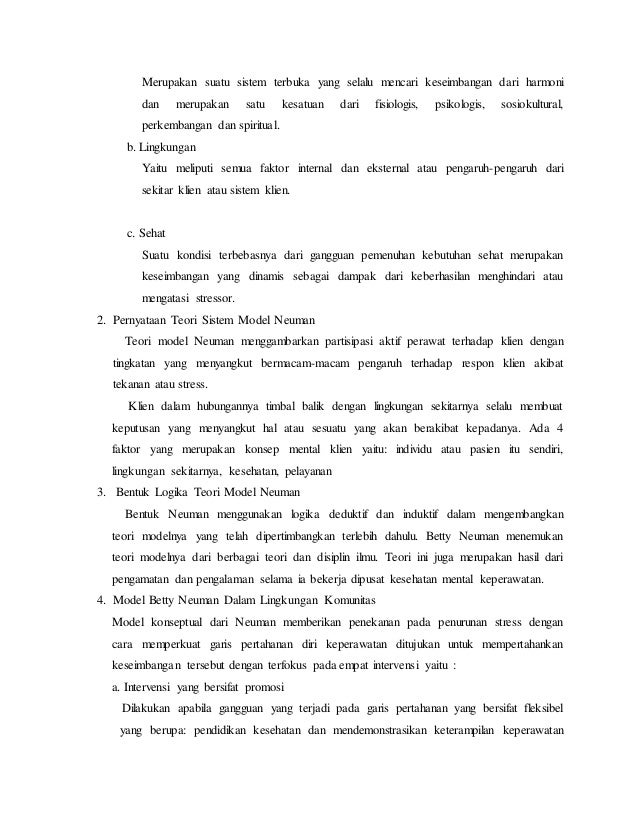 Merupakan suatu sistem terbuka yang selalu mencari keseimbangan dari harmoni dan merupakan satu kesatuan dari fisiologis, psikologis, sosiokultural, perkembangan dan spiritual.

b. Lingkungan

Yaitu meliputi semua faktor internal dan eksternal atau pengaruh-pengaruh dari sekitar klien atau sistem klien.

c. Sehat

Suatu kondisi terbebasnya dari gangguan pemenuhan kebutuhan sehat merupakan keseimbangan yang dinamis sebagai dampak dari keberhasilan menghindari atau mengatasi stressor.

2. Pernyataan Teori Sistem Model Neuman

Teori model Neuman menggambarkan partisipasi aktif perawat terhadap klien dengan tingkatan yang menyangkut bermacam-macam pengaruh terhadap respon klien akibat tekanan atau stress.

Klien dalam hubungannya timbal balik dengan lingkungan sekitarnya selalu membuat keputusan yang menyangkut hal atau sesuatu yang akan berakibat kepadanya. Ada 4 faktor yang merupakan konsep mental klien yaitu: individu atau pasien itu sendiri, lingkungan sekitarnya, kesehatan, pelayanan

3. Bentuk Logika Teori Model Neuman

Bentuk Neuman menggunakan logika deduktif dan induktif dalam mengembangkan teori modelnya yang telah dipertimbangkan terlebih dahulu. Betty Neuman menemukan teori modelnya dari berbagai teori dan disiplin ilmu. Teori ini juga merupakan hasil dari pengamatan dan pengalaman selama ia bekerja dipusat kesehatan mental keperawatan.

4. Model Betty Neuman Dalam Lingkungan Komunitas

Model konseptual dari Neuman memberikan penekanan pada penurunan stress dengan cara memperkuat garis pertahanan diri keperawatan ditujukan untuk mempertahankan keseimbangan tersebut dengan terfokus pada empat intervensi yaitu :

a. Intervensi yang bersifat promosi

Dilakukan apabila gangguan yang terjadi pada garis pertahanan yang bersifat fleksibel yang berupa: pendidikan kesehatan dan mendemonstrasikan keterampilan keperawatan